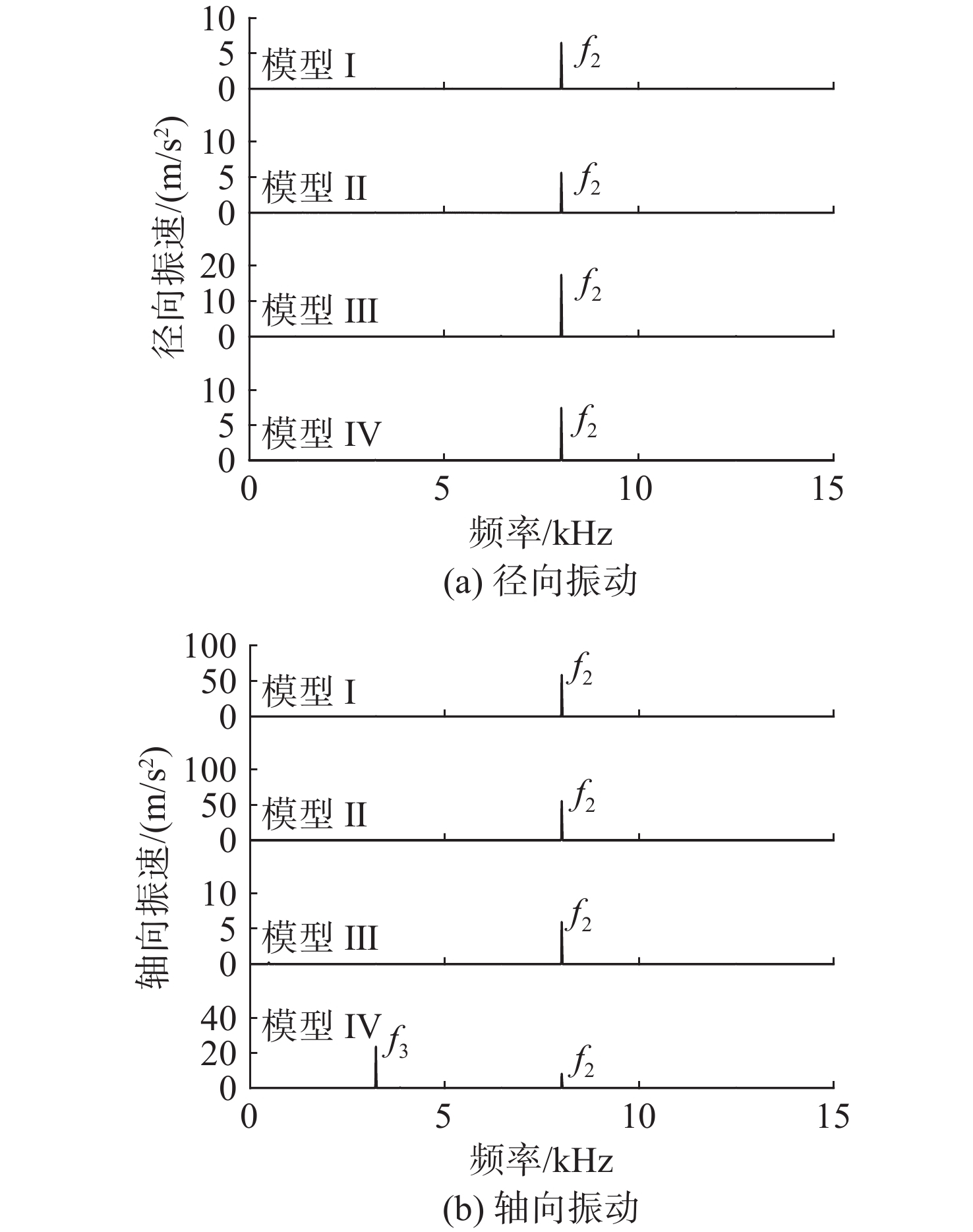 径向振速/(m/s$^2$)

10
5
0
模型 I
$f_2$

10
5
0
模型 II
$f_2$

20
10
0
模型 III
$f_2$

10
5
0
模型 IV
$f_2$

0 5 10 15
频率/kHz
(a) 径向振动

轴向振速/(m/s$^2$)

100
50
0
模型 I
$f_2$

100
50
0
模型 II
$f_2$

10
5
0
模型 III
$f_2$

40
20
0
模型 IV
$f_3$
$f_2$

0 5 10 15
频率/kHz
(b) 轴向振动